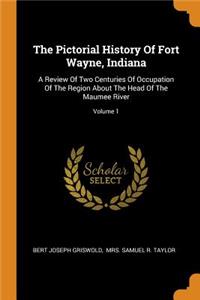 The Pictorial History Of Fort Wayne, Indiana

A Review Of Two Centuries Of Occupation Of The Region About The Head Of The Maumee River

Volume 1

Scholar SELECT

BERT JOSEPH GRISWOLD, MRS. SAMUEL R. TAYLOR